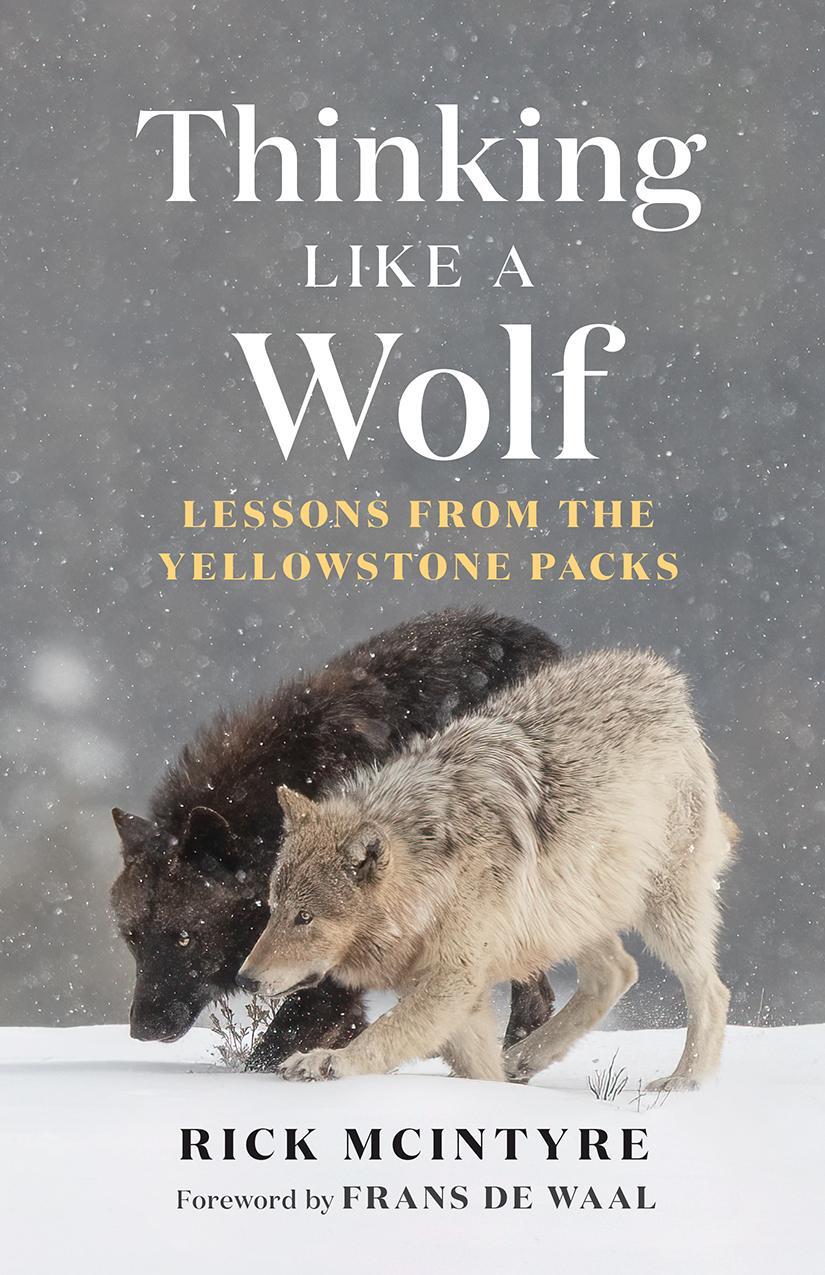 Thinking
LIKE A
Wolf

LESSONS FROM THE YELLOWSTONE PACKS

RICK MCINTYRE

Foreword by FRANS DE WAAL